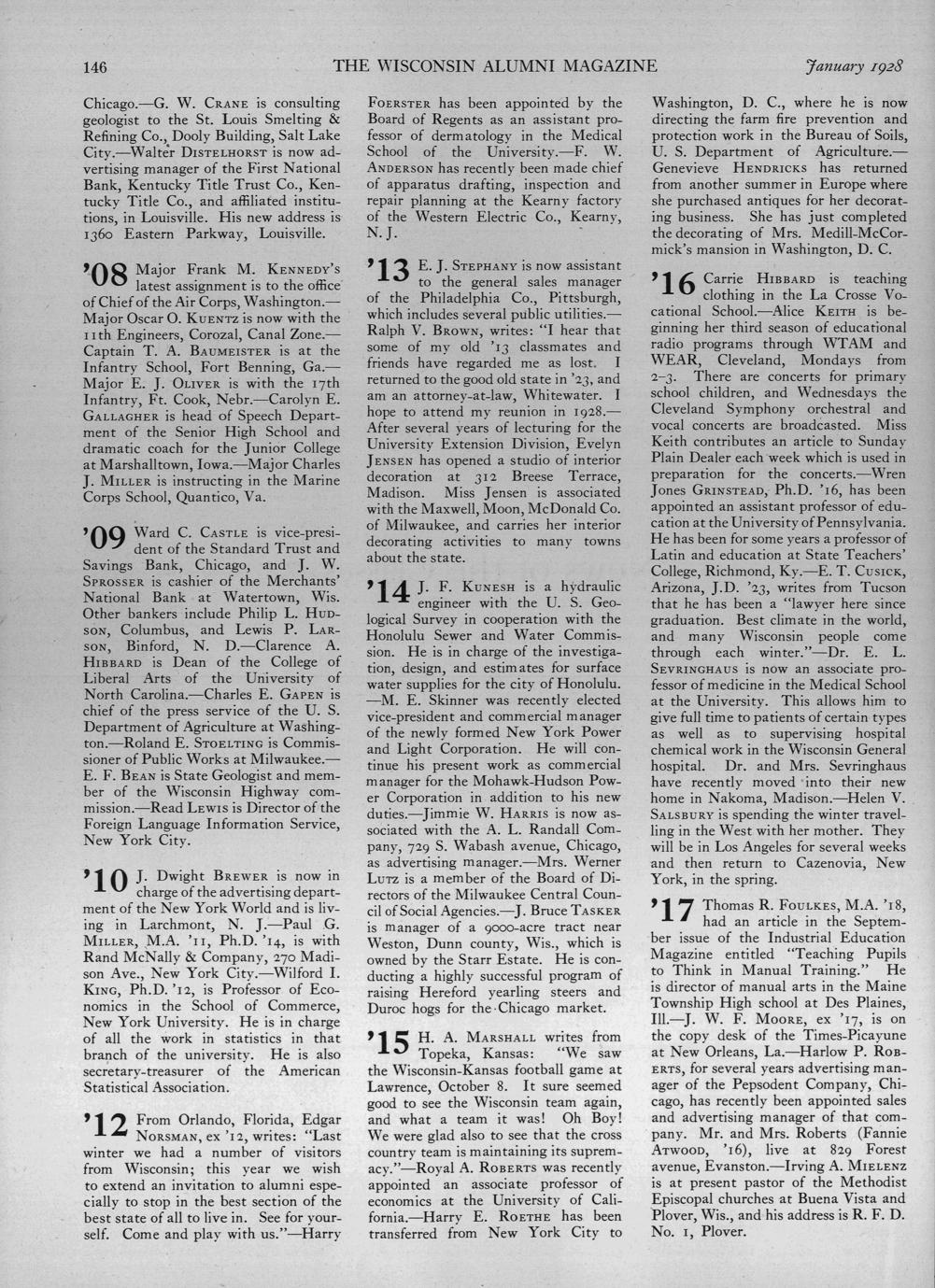 146 THE WISCONSIN ALUMNI MAGAZINE January 1928

Chicago.—G. W. CRANE is consulting geologist to the St. Louis Smelting & Refining Co., Dooly Building, Salt Lake City.—Walter DISTELHORST is now advertising manager of the First National Bank, Kentucky Title Trust Co., Kentucky Title Co., and affiliated institutions, in Louisville. His new address is 1360 Eastern Parkway, Louisville.

'08 Major Frank M. KENNEDY'S latest assignment is to the office of Chief of the Air Corps, Washington.—Major Oscar O. KUENTZ is now with the 11th Engineers, Corozal, Canal Zone.—Captain T. A. BAUMEISTER is at the Infantry School, Fort Benning, Ga.—Major E. J. OLIVER is with the 17th Infantry, Ft. Cook, Nebr.—Carolyn E. GALLAGHER is head of Speech Department of the Senior High School and dramatic coach for the Junior College at Marshalltown, Iowa.—Major Charles J. MILLER is instructing in the Marine Corps School, Quantico, Va.

'09 Ward C. CASTLE is vice-president of the Standard Trust and Savings Bank, Chicago, and J. W. SPROSSER is cashier of the Merchants' National Bank at Watertown, Wis. Other bankers include Philip L. HUDSON, Columbus, and Lewis P. LARSON, Binford, N. D.—Clarence A. HIBBARD is Dean of the College of Liberal Arts of the University of North Carolina.—Charles E. GAPEN is chief of the press service of the U. S. Department of Agriculture at Washington.—Roland E. STOELTING is Commissioner of Public Works at Milwaukee.—E. F. BEAN is State Geologist and member of the Wisconsin Highway commission.—Read LEWIS is Director of the Foreign Language Information Service, New York City.

'10 J. Dwight BREWER is now in charge of the advertising department of the New York World and is living in Larchmont, N. J.—Paul G. MILLER, M.A. '11, Ph.D. '14, is with Rand McNally & Company, 270 Madison Ave., New York City.—Wilford I. KING, Ph.D. '12, is Professor of Economics in the School of Commerce, New York University. He is in charge of all the work in statistics in that branch of the university. He is also secretary-treasurer of the American Statistical Association.

'12 From Orlando, Florida, Edgar NORSMAN, ex '12, writes: "Last winter we had a number of visitors from Wisconsin; this year we wish to extend an invitation to alumni especially to stop in the best section of the best state of all to live in. See for yourself. Come and play with us."—Harry FOERSTER has been appointed by the Board of Regents as an assistant professor of dermatology in the Medical School of the University.—F. W. ANDERSON has recently been made chief of apparatus drafting, inspection and repair planning at the Kearny factory of the Western Electric Co., Kearny, N. J.

'13 E. J. STEPHANY is now assistant to the general sales manager of the Philadelphia Co., Pittsburgh, which includes several public utilities.—Ralph V. BROWN, writes: "I hear that some of my old '13 classmates and friends have regarded me as lost. I returned to the good old state in '23, and am an attorney-at-law, Whitewater. I hope to attend my reunion in 1928.—After several years of lecturing for the University Extension Division, Evelyn JENSEN has opened a studio of interior decoration at 312 Breese Terrace, Madison. Miss Jensen is associated with the Maxwell, Moon, McDonald Co. of Milwaukee, and carries her interior decorating activities to many towns about the state.

'14 J. F. KUNESH is a hydraulic engineer with the U. S. Geological Survey in cooperation with the Honolulu Sewer and Water Commission. He is in charge of the investigation, design, and estimates for surface water supplies for the city of Honolulu.—M. E. Skinner was recently elected vice-president and commercial manager of the newly formed New York Power and Light Corporation. He will continue his present work as commercial manager for the Mohawk-Hudson Power Corporation in addition to his new duties.—Jimmie W. HARRIS is now associated with the A. L. Randall Company, 729 S. Wabash avenue, Chicago, as advertising manager.—Mrs. Werner LUTZ is a member of the Board of Directors of the Milwaukee Central Council of Social Agencies.—J. Bruce TASKER is manager of a 9000-acre tract near Weston, Dunn county, Wis., which is owned by the Starr Estate. He is conducting a highly successful program of raising Hereford yearling steers and Duroc hogs for the Chicago market.

'15 H. A. MARSHALL writes from Topeka, Kansas: "We saw the Wisconsin-Kansas football game at Lawrence, October 8. It sure seemed good to see the Wisconsin team again, and what a team it was! Oh Boy! We were glad also to see that the cross country team is maintaining its supremacy."—Royal A. ROBERTS was recently appointed an associate professor of economics at the University of California.—Harry E. ROETHE has been transferred from New York City to Washington, D. C., where he is now directing the farm fire prevention and protection work in the Bureau of Soils, U. S. Department of Agriculture.—Genevieve HENDRICKS has returned from another summer in Europe where she purchased antiques for her decorating business. She has just completed the decorating of Mrs. Medill-McCormick's mansion in Washington, D. C.

'16 Carrie HIBBARD is teaching clothing in the La Crosse Vocational School.—Alice KEITH is beginning her third season of educational radio programs through WTAM and WEAR, Cleveland, Mondays from 2–3. There are concerts for primary school children, and Wednesdays the Cleveland Symphony orchestral and vocal concerts are broadcasted. Miss Keith contributes an article to Sunday Plain Dealer each week which is used in preparation for the concerts.—Wren Jones GRINSTEAD, Ph.D. '16, has been appointed an assistant professor of education at the University of Pennsylvania. He has been for some years a professor of Latin and education at State Teachers' College, Richmond, Ky.—E. T. CUSICK, Arizona, J.D. '23, writes from Tucson that he has been a "lawyer here since graduation. Best climate in the world, and many Wisconsin people come through each winter."—Dr. E. L. SEVRINGHAUS is now an associate professor of medicine in the Medical School at the University. This allows him to give full time to patients of certain types as well as to supervising hospital chemical work in the Wisconsin General hospital. Dr. and Mrs. Sevringhaus have recently moved into their new home in Nakoma, Madison.—Helen V. SALSBURY is spending the winter travelling in the West with her mother. They will be in Los Angeles for several weeks and then return to Cazenovia, New York, in the spring.

'17 Thomas R. FOULKES, M.A. '18, had an article in the September issue of the Industrial Education Magazine entitled "Teaching Pupils to Think in Manual Training." He is director of manual arts in the Maine Township High school at Des Plaines, Ill.—J. W. F. MOORE, ex '17, is on the copy desk of the Times-Picayune at New Orleans, La.—Harlow P. ROBERTS, for several years advertising manager of the Pepsodent Company, Chicago, has recently been appointed sales and advertising manager of that company. Mr. and Mrs. Roberts (Fannie ATWOOD, '16), live at 829 Forest avenue, Evanston.—Irving A. MIELENZ is at present pastor of the Methodist Episcopal churches at Buena Vista and Plover, Wis., and his address is R. F. D. No. 1, Plover.